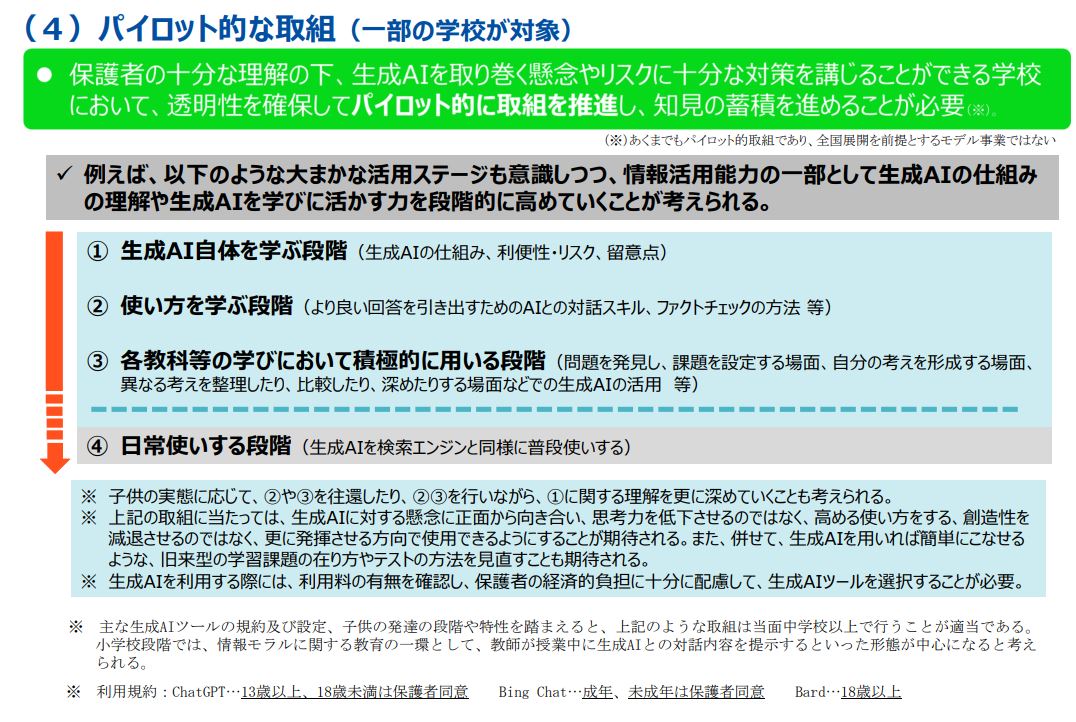 （４）パイロット的な取組（一部の学校が対象）

● 保護者の十分な理解の下、生成AIを取り巻く懸念やリスクに十分な対策を講じることができる学校において、透明性を確保してパイロット的に取組を推進し、知見の蓄積を進めることが必要(※)。

(※)あくまでもパイロット的取組であり、全国展開を前提とするモデル事業ではない

✓ 例えば、以下のような大まかな活用ステージも意識しつつ、情報活用能力の一部として生成AIの仕組みの理解や生成AIを学びに活かす力を段階的に高めていくことが考えられる。

① 生成AI自体を学ぶ段階（生成AIの仕組み、利便性・リスク、留意点）

② 使い方を学ぶ段階（より良い回答を引き出すためのAIとの対話スキル、ファクトチェックの方法 等）

③ 各教科等の学びにおいて積極的に用いる段階（問題を発見し、課題を設定する場面、自分の考えを形成する場面、異なる考えを整理したり、比較したり、深めたりする場面などでの生成AIの活用 等）

④ 日常使いする段階（生成AIを検索エンジンと同様に普段使いする）

※ 子供の実態に応じて、②や③を往還したり、②③を行いながら、①に関する理解を更に深めていくことも考えられる。
※ 上記の取組に当たっては、生成AIに対する懸念に正面から向き合い、思考力を低下させるのではなく、高める使い方をする、創造性を減退させるのではなく、更に発揮させる方向で使用できるようにすることが期待される。また、併せて、生成AIを用いれば簡単にこなせるような、旧来型の学習課題の在り方やテストの方法を見直すことも期待される。
※ 生成AIを利用する際には、利用料の有無を確認し、保護者の経済的負担に十分に配慮して、生成AIツールを選択することが必要。

※ 主な生成AIツールの規約及び設定、子供の発達の段階や特性を踏まえると、上記のような取組は当面中学校以上で行うことが適当である。小学校段階では、情報モラルに関する教育の一環として、教師が授業中に生成AIとの対話内容を提示するといった形態が中心になると考えられる。

※ 利用規約：ChatGPT…13歳以上、18歳未満は保護者同意　Bing Chat…成年、未成年は保護者同意　Bard…18歳以上